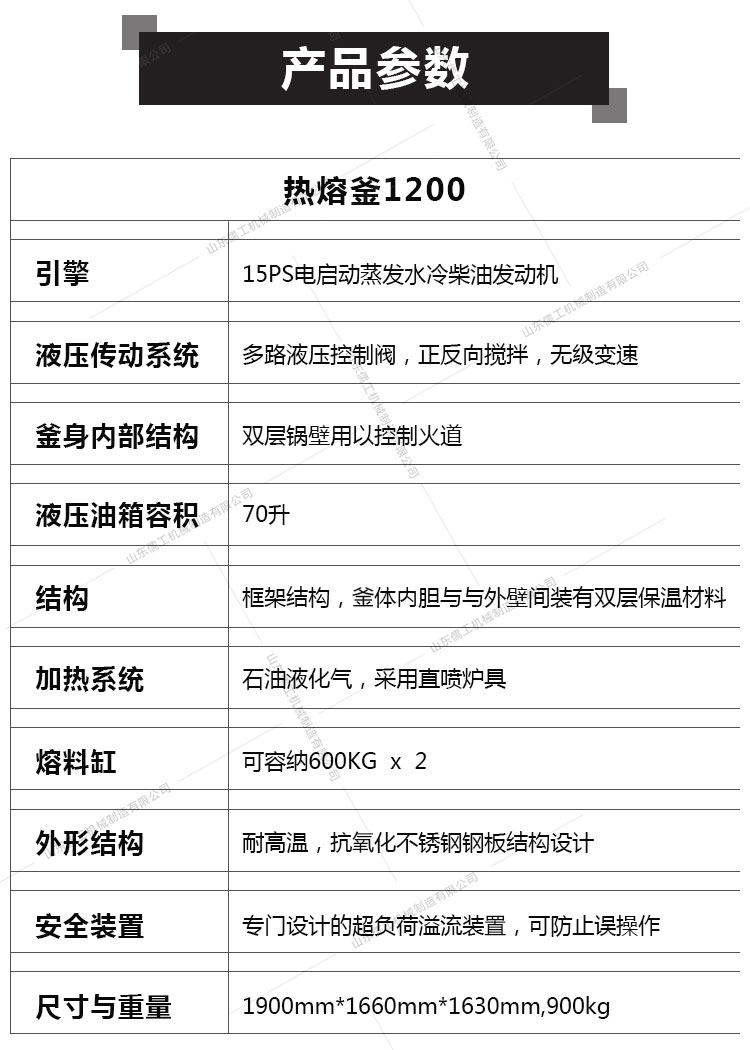 产品参数

| 热熔釜1200 | |
|---|---|
| 引擎 | 15PS电启动蒸发水冷柴油发动机 |
| 液压传动系统 | 多路液压控制阀，正反向搅拌，无级变速 |
| 釜身内部结构 | 双层锅壁用以控制火道 |
| 液压油箱容积 | 70升 |
| 结构 | 框架结构，釜体内胆与与外壁间装有双层保温材料 |
| 加热系统 | 石油液化气，采用直喷炉具 |
| 熔料缸 | 可容纳600KG x 2 |
| 外形结构 | 耐高温，抗氧化不锈钢钢板结构设计 |
| 安全装置 | 专门设计的超负荷溢流装置，可防止误操作 |
| 尺寸与重量 | 1900mm*1660mm*1630mm,900kg |

山东儒工机械制造有限公司